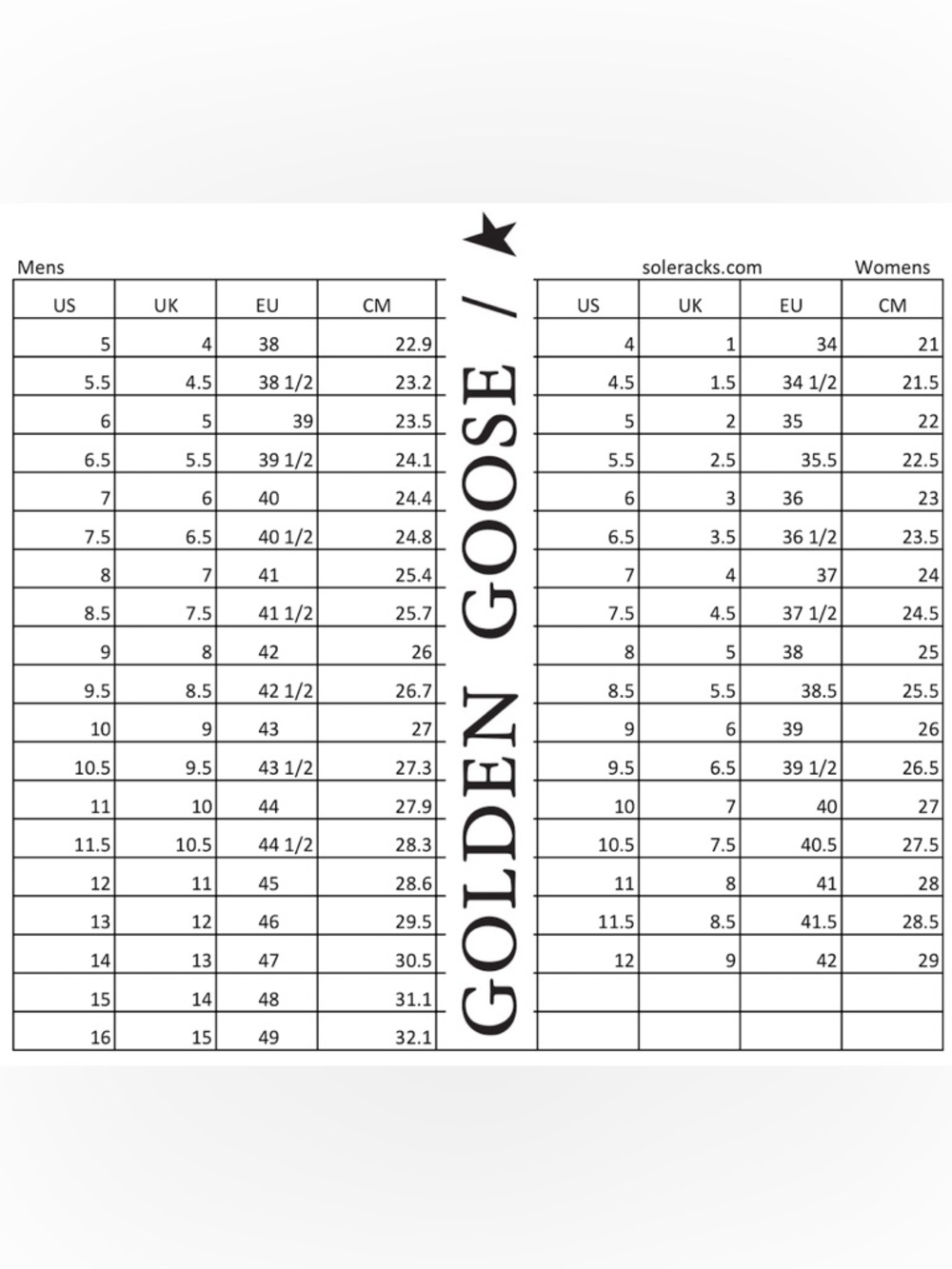 Mens

| US | UK | EU | CM |
|---|---|---|---|
| 5 | 4 | 38 | 22.9 |
| 5.5 | 4.5 | 38 1/2 | 23.2 |
| 6 | 5 | 39 | 23.5 |
| 6.5 | 5.5 | 39 1/2 | 24.1 |
| 7 | 6 | 40 | 24.4 |
| 7.5 | 6.5 | 40 1/2 | 24.8 |
| 8 | 7 | 41 | 25.4 |
| 8.5 | 7.5 | 41 1/2 | 25.7 |
| 9 | 8 | 42 | 26 |
| 9.5 | 8.5 | 42 1/2 | 26.7 |
| 10 | 9 | 43 | 27 |
| 10.5 | 9.5 | 43 1/2 | 27.3 |
| 11 | 10 | 44 | 27.9 |
| 11.5 | 10.5 | 44 1/2 | 28.3 |
| 12 | 11 | 45 | 28.6 |
| 13 | 12 | 46 | 29.5 |
| 14 | 13 | 47 | 30.5 |
| 15 | 14 | 48 | 31.1 |
| 16 | 15 | 49 | 32.1 |

GOLDEN GOOSE /

soleracks.com

Womens

| US | UK | EU | CM |
|---|---|---|---|
| 4 | 1 | 34 | 21 |
| 4.5 | 1.5 | 34 1/2 | 21.5 |
| 5 | 2 | 35 | 22 |
| 5.5 | 2.5 | 35.5 | 22.5 |
| 6 | 3 | 36 | 23 |
| 6.5 | 3.5 | 36 1/2 | 23.5 |
| 7 | 4 | 37 | 24 |
| 7.5 | 4.5 | 37 1/2 | 24.5 |
| 8 | 5 | 38 | 25 |
| 8.5 | 5.5 | 38.5 | 25.5 |
| 9 | 6 | 39 | 26 |
| 9.5 | 6.5 | 39 1/2 | 26.5 |
| 10 | 7 | 40 | 27 |
| 10.5 | 7.5 | 40.5 | 27.5 |
| 11 | 8 | 41 | 28 |
| 11.5 | 8.5 | 41.5 | 28.5 |
| 12 | 9 | 42 | 29 |
| | | | |
| | | | |